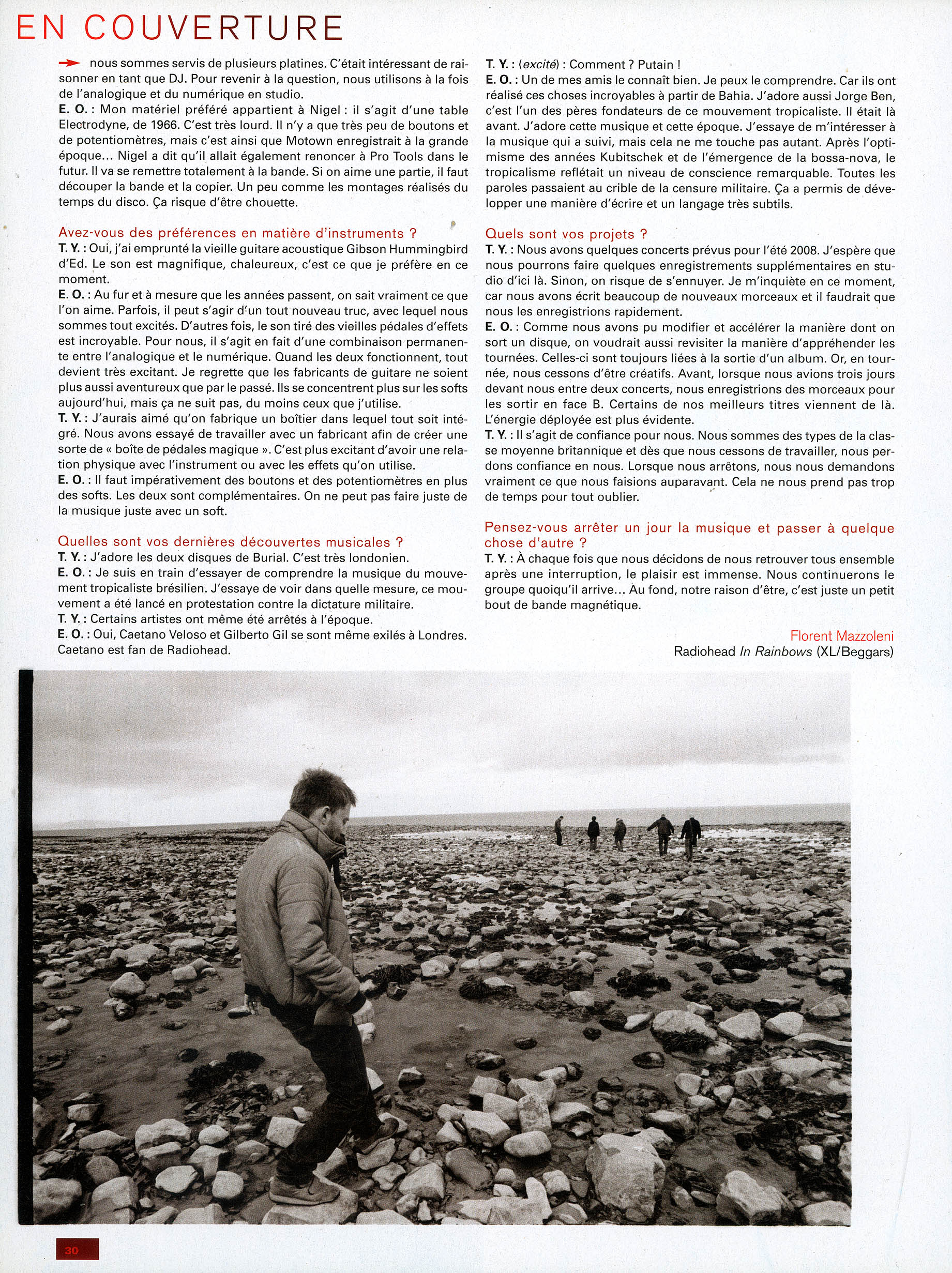 EN COUVERTURE

nous sommes servis de plusieurs platines. C'était intéressant de raisonner en tant que DJ. Pour revenir à la question, nous utilisons à la fois de l'analogique et du numérique en studio.
E. O. : Mon matériel préféré appartient à Nigel : il s'agit d'une table Electrodyne, de 1966. C'est très lourd. Il n'y a que très peu de boutons et de potentiomètres, mais c'est ainsi que Motown enregistrait à la grande époque… Nigel a dit qu'il allait également renoncer à Pro Tools dans le futur. Il va se remettre totalement à la bande. Si on aime une partie, il faut découper la bande et la copier. Un peu comme les montages réalisés du temps du disco. Ça risque d'être chouette.

Avez-vous des préférences en matière d'instruments ?
T. Y. : Oui, j'ai emprunté la vieille guitare acoustique Gibson Hummingbird d'Ed. Le son est magnifique, chaleureux, c'est ce que je préfère en ce moment.
E. O. : Au fur et à mesure que les années passent, on sait vraiment ce que l'on aime. Parfois, il peut s'agir d'un tout nouveau truc, avec lequel nous sommes tout excités. D'autres fois, le son tiré des vieilles pédales d'effets est incroyable. Pour nous, il s'agit en fait d'une combinaison permanente entre l'analogique et le numérique. Quand les deux fonctionnent, tout devient très excitant. Je regrette que les fabricants de guitare ne soient plus aussi aventureux que par le passé. Ils se concentrent plus sur les softs aujourd'hui, mais ça ne suit pas, du moins ceux que j'utilise.
T. Y. : J'aurais aimé qu'on fabrique un boîtier dans lequel tout soit intégré. Nous avons essayé de travailler avec un fabricant afin de créer une sorte de « boîte de pédales magique ». C'est plus excitant d'avoir une relation physique avec l'instrument ou avec les effets qu'on utilise.
E. O. : Il faut impérativement des boutons et des potentiomètres en plus des softs. Les deux sont complémentaires. On ne peut pas faire juste de la musique juste avec un soft.

Quelles sont vos dernières découvertes musicales ?
T. Y. : J'adore les deux disques de Burial. C'est très londonien.
E. O. : Je suis en train d'essayer de comprendre la musique du mouvement tropicaliste brésilien. J'essaye de voir dans quelle mesure, ce mouvement a été lancé en protestation contre la dictature militaire.
T. Y. : Certains artistes ont même été arrêtés à l'époque.
E. O. : Oui, Caetano Veloso et Gilberto Gil se sont même exilés à Londres. Caetano est fan de Radiohead.

T. Y. : (excité) : Comment ? Putain !
E. O. : Un de mes amis le connaît bien. Je peux le comprendre. Car ils ont réalisé ces choses incroyables à partir de Bahia. J'adore aussi Jorge Ben, c'est l'un des pères fondateurs de ce mouvement tropicaliste. Il était là avant. J'adore cette musique et cette époque. J'essaye de m'intéresser à la musique qui a suivi, mais cela ne me touche pas autant. Après l'optimisme des années Kubitschek et de l'émergence de la bossa-nova, le tropicalisme reflétait un niveau de conscience remarquable. Toutes les paroles passaient au crible de la censure militaire. Ça a permis de développer une manière d'écrire et un langage très subtils.

Quels sont vos projets ?
T. Y. : Nous avons quelques concerts prévus pour l'été 2008. J'espère que nous pourrons faire quelques enregistrements supplémentaires en studio d'ici là. Sinon, on risque de s'ennuyer. Je m'inquiète en ce moment, car nous avons écrit beaucoup de nouveaux morceaux et il faudrait que nous les enregistrions rapidement.
E. O. : Comme nous avons pu modifier et accélérer la manière dont on sort un disque, on voudrait aussi revisiter la manière d'appréhender les tournées. Celles-ci sont toujours liées à la sortie d'un album. Or, en tournée, nous cessons d'être créatifs. Avant, lorsque nous avions trois jours devant nous entre deux concerts, nous enregistrions des morceaux pour les sortir en face B. Certains de nos meilleurs titres viennent de là. L'énergie déployée est plus évidente.
T. Y. : Il s'agit de confiance pour nous. Nous sommes des types de la classe moyenne britannique et dès que nous cessons de travailler, nous perdons confiance en nous. Lorsque nous arrêtons, nous nous demandons vraiment ce que nous faisions auparavant. Cela ne nous prend pas trop de temps pour tout oublier.

Pensez-vous arrêter un jour la musique et passer à quelque chose d'autre ?
T. Y. : À chaque fois que nous décidons de nous retrouver tous ensemble après une interruption, le plaisir est immense. Nous continuerons le groupe quoiqu'il arrive… Au fond, notre raison d'être, c'est juste un petit bout de bande magnétique.

Florent Mazzoleni
Radiohead In Rainbows (XL/Beggars)

30